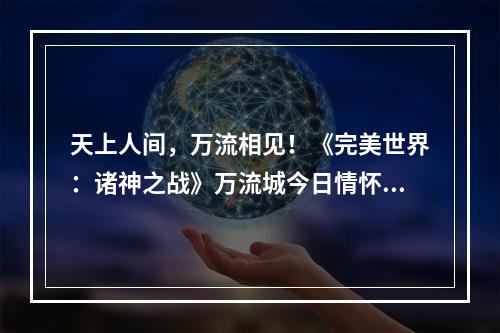 天上人间，万流相见！《完美世界：诸神之战》万流城今日情怀...